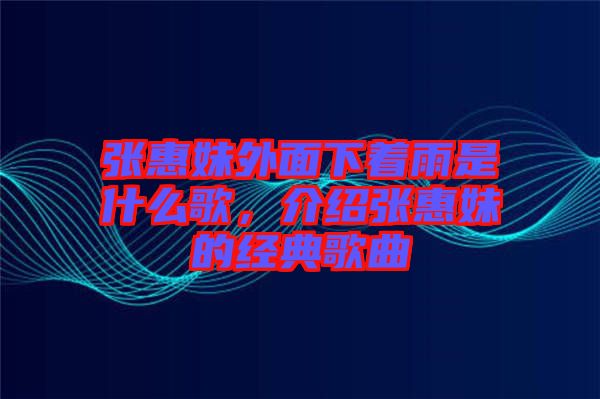 张惠妹外面下着雨是什么歌，介绍张惠妹的经典歌曲